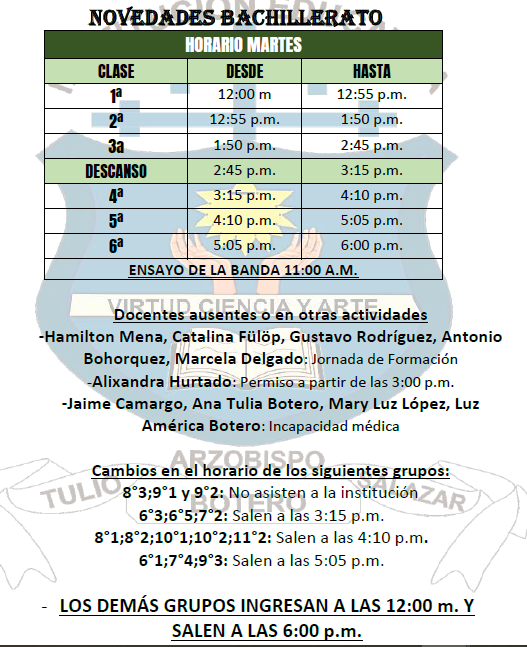 NOVEDADES BACHILLERATO

| HORARIO MARTES | | |
|---|---|---|
| CLASE | DESDE | HASTA |
| 1ª | 12:00 m | 12:55 p.m. |
| 2ª | 12:55 p.m. | 1:50 p.m. |
| 3a | 1:50 p.m. | 2:45 p.m. |
| DESCANSO | 2:45 p.m. | 3:15 p.m. |
| 4ª | 3:15 p.m. | 4:10 p.m. |
| 5ª | 4:10 p.m. | 5:05 p.m. |
| 6ª | 5:05 p.m. | 6:00 p.m. |
| ENSAYO DE LA BANDA 11:00 A.M. | | |

VIRTUD CIENCIA Y ARTE

Docentes ausentes o en otras actividades
-Hamilton Mena, Catalina Fülöp, Gustavo Rodríguez, Antonio Bohorquez, Marcela Delgado: Jornada de Formación
-Alixandra Hurtado: Permiso a partir de las 3:00 p.m.
-Jaime Camargo, Ana Tulia Botero, Mary Luz López, Luz América Botero: Incapacidad médica

ARZOBISPO TULIO BOTERO SALAZAR

Cambios en el horario de los siguientes grupos:
8°3;9°1 y 9°2: No asisten a la institución
6°3;6°5;7°2: Salen a las 3:15 p.m.
8°1;8°2;10°1;10°2;11°2: Salen a las 4:10 p.m.
6°1;7°4;9°3: Salen a las 5:05 p.m.

- LOS DEMÁS GRUPOS INGRESAN A LAS 12:00 m. Y SALEN A LAS 6:00 p.m.